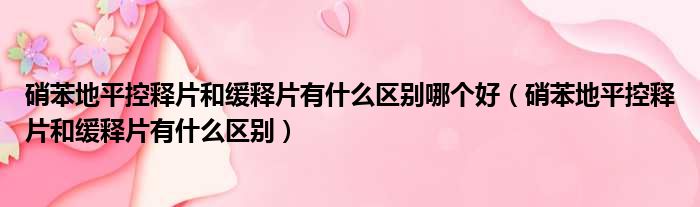 硝苯地平控释片和缓释片有什么区别哪个好（硝苯地平控释片和缓释片有什么区别）